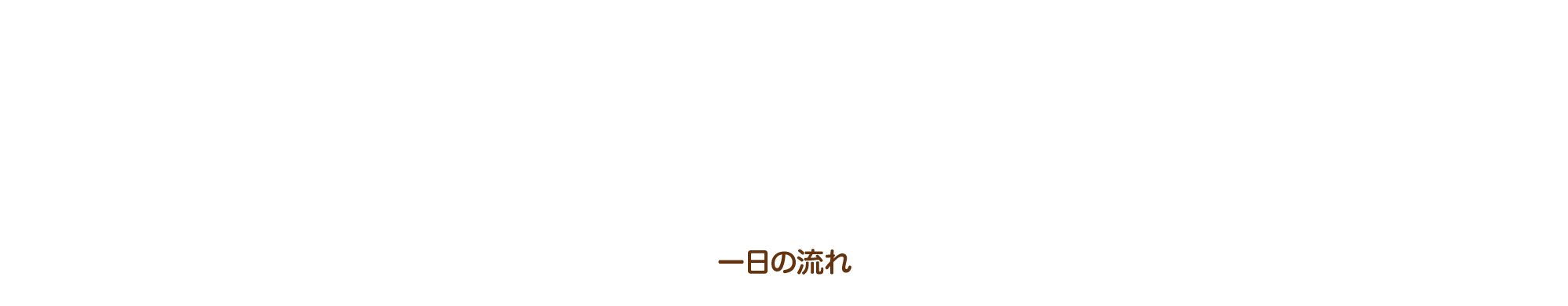 一日の流れ